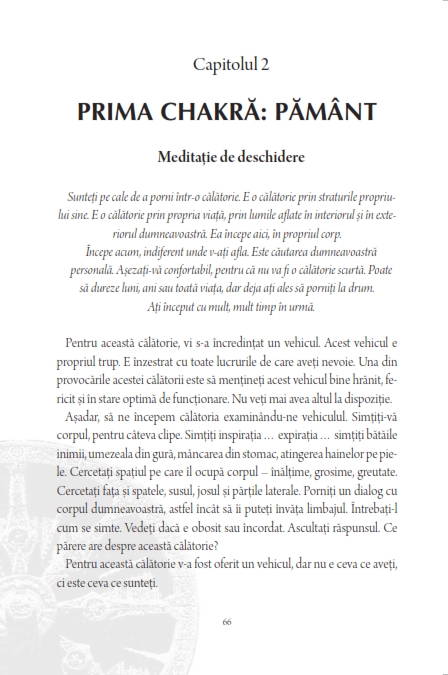 Capitolul 2

PRIMA CHAKRĂ: PĂMÂNT

Meditație de deschidere

Sunteți pe cale de a porni într-o călătorie. E o călătorie prin straturile propriului sine. E o călătorie prin propria viață, prin lumile aflate în interiorul și în exteriorul dumneavoastră. Ea începe aici, în propriul corp.

Începe acum, indiferent unde v-ați afla. Este căutarea dumneavoastră personală. Așezați-vă confortabil, pentru că nu va fi o călătorie scurtă. Poate să dureze luni, ani sau toată viața, dar deja ați ales să porniți la drum.

Ați început cu mult, mult timp în urmă.

Pentru această călătorie, vi s-a încredințat un vehicul. Acest vehicul e propriul trup. E înzestrat cu toate lucrurile de care aveți nevoie. Una din provocările acestei călătorii este să mențineți acest vehicul bine hrănit, fericit și în stare optimă de funcționare. Nu veți mai avea altul la dispoziție.

Așadar, să ne începem călătoria examinându-ne vehiculul. Simțiți-vă corpul, pentru câteva clipe. Simțiți inspirația ... expirația ... simțiți bătăile inimii, umezeala din gură, mâncarea din stomac, atingerea hainelor pe piele. Cercetați spațiul pe care îl ocupă corpul – înălțime, grosime, greutate. Cercetați fața și spatele, susul, josul și părțile laterale. Porniți un dialog cu corpul dumneavoastră, astfel încât să îi puteți învăța limbajul. Întrebați-l cum se simte. Vedeți dacă e obosit sau încordat. Ascultați răspunsul. Ce părere are despre această călătorie?

Pentru această călătorie v-a fost oferit un vehicul, dar nu e ceva ce aveți, ci este ceva ce sunteți.

66